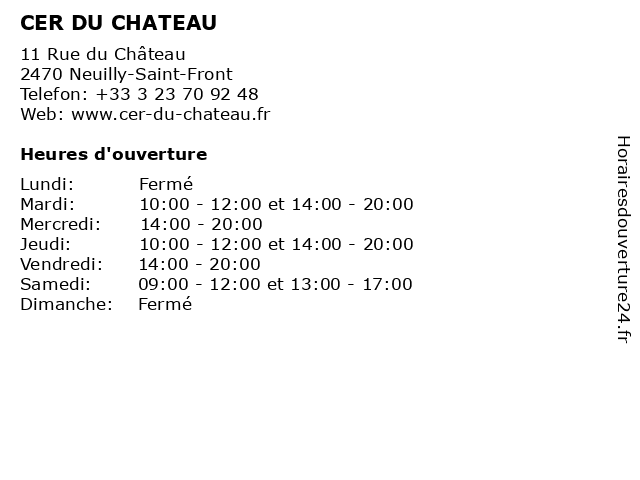 CER DU CHATEAU

11 Rue du Château
2470 Neuilly-Saint-Front
Telefon: +33 3 23 70 92 48
Web: www.cer-du-chateau.fr

Heures d'ouverture

Lundi: Fermé
Mardi: 10:00 - 12:00 et 14:00 - 20:00
Mercredi: 14:00 - 20:00
Jeudi: 10:00 - 12:00 et 14:00 - 20:00
Vendredi: 14:00 - 20:00
Samedi: 09:00 - 12:00 et 13:00 - 17:00
Dimanche: Fermé

Horairesdouverture24.fr